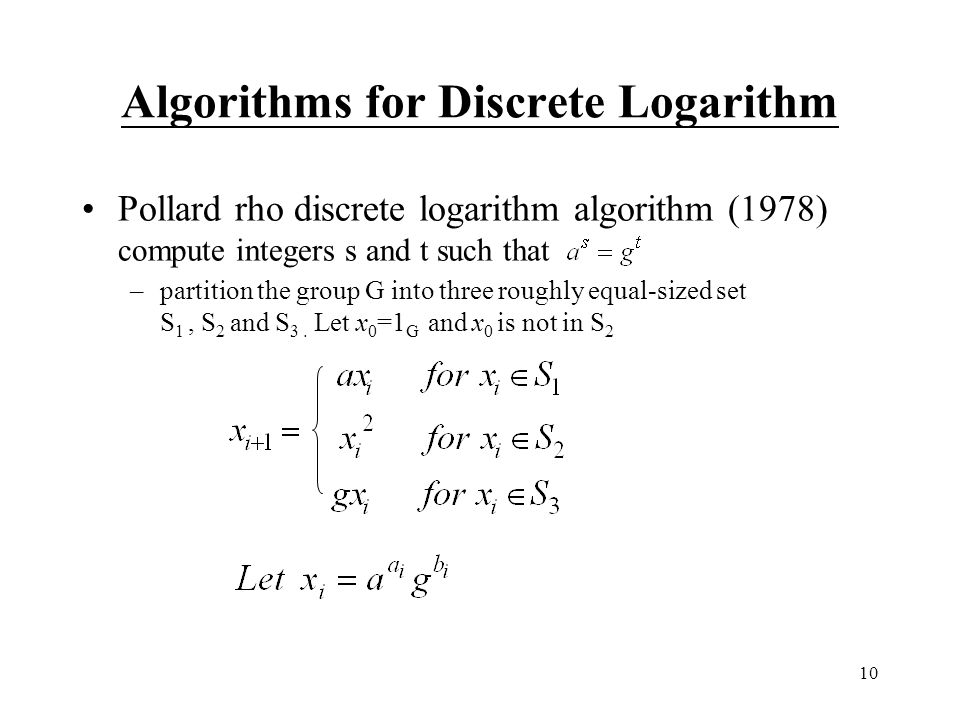 Algorithms for Discrete Logarithm

• Pollard rho discrete logarithm algorithm (1978) compute integers s and t such that $a^s = g^t$

– partition the group G into three roughly equal-sized set $S_1$ , $S_2$ and $S_3$ . Let $x_0=1_G$ and $x_0$ is not in $S_2$

$x_{i+1} = \begin{cases} ax_i & for\ x_i \in S_1 \\ x_i^2 & for\ x_i \in S_2 \\ gx_i & for\ x_i \in S_3 \end{cases}$

$Let\ x_i = a^{a_i} g^{b_i}$

10